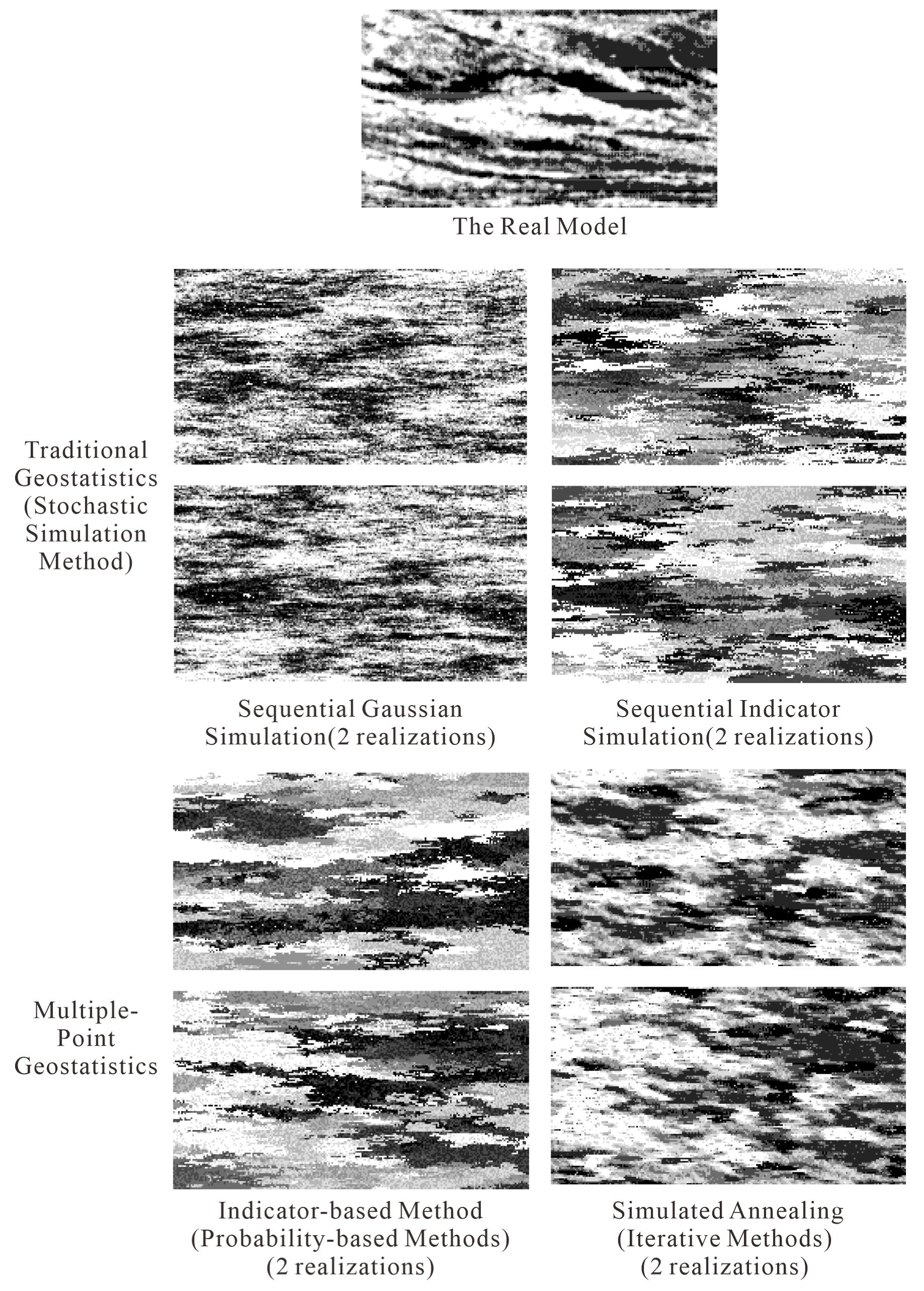 The Real Model

Traditional Geostatistics (Stochastic Simulation Method)

Sequential Gaussian Simulation(2 realizations)

Sequential Indicator Simulation(2 realizations)

Multiple-Point Geostatistics

Indicator-based Method (Probability-based Methods) (2 realizations)

Simulated Annealing (Iterative Methods) (2 realizations)